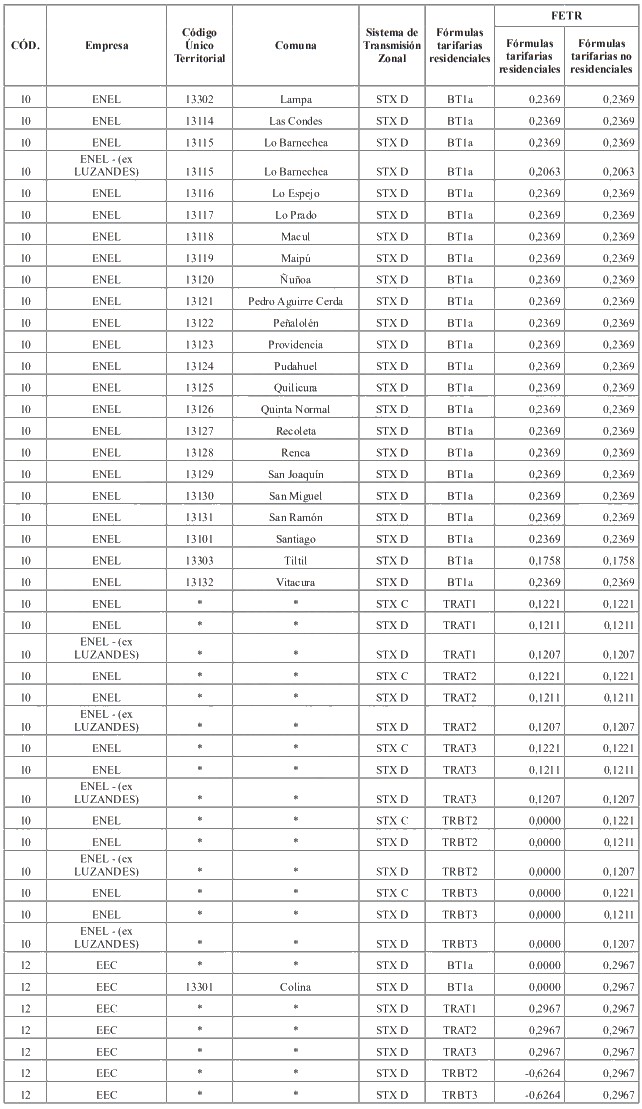 | CÓD. | Empresa | Código Único Territorial | Comuna | Sistema de Transmisión Zonal | Fórmulas tarifarias residenciales | FETR Fórmulas tarifarias residenciales | FETR Fórmulas tarifarias no residenciales |
|---|---|---|---|---|---|---|---|
| 10 | ENEL | 13302 | Lampa | STX D | BT1a | 0,2369 | 0,2369 |
| 10 | ENEL | 13114 | Las Condes | STX D | BT1a | 0,2369 | 0,2369 |
| 10 | ENEL | 13115 | Lo Barnechea | STX D | BT1a | 0,2369 | 0,2369 |
| 10 | ENEL - (ex LUZANDES) | 13115 | Lo Barnechea | STX D | BT1a | 0,2063 | 0,2063 |
| 10 | ENEL | 13116 | Lo Espejo | STX D | BT1a | 0,2369 | 0,2369 |
| 10 | ENEL | 13117 | Lo Prado | STX D | BT1a | 0,2369 | 0,2369 |
| 10 | ENEL | 13118 | Macul | STX D | BT1a | 0,2369 | 0,2369 |
| 10 | ENEL | 13119 | Maipú | STX D | BT1a | 0,2369 | 0,2369 |
| 10 | ENEL | 13120 | Ñuñoa | STX D | BT1a | 0,2369 | 0,2369 |
| 10 | ENEL | 13121 | Pedro Aguirre Cerda | STX D | BT1a | 0,2369 | 0,2369 |
| 10 | ENEL | 13122 | Peñalolén | STX D | BT1a | 0,2369 | 0,2369 |
| 10 | ENEL | 13123 | Providencia | STX D | BT1a | 0,2369 | 0,2369 |
| 10 | ENEL | 13124 | Pudahuel | STX D | BT1a | 0,2369 | 0,2369 |
| 10 | ENEL | 13125 | Quilicura | STX D | BT1a | 0,2369 | 0,2369 |
| 10 | ENEL | 13126 | Quinta Normal | STX D | BT1a | 0,2369 | 0,2369 |
| 10 | ENEL | 13127 | Recoleta | STX D | BT1a | 0,2369 | 0,2369 |
| 10 | ENEL | 13128 | Renca | STX D | BT1a | 0,2369 | 0,2369 |
| 10 | ENEL | 13129 | San Joaquín | STX D | BT1a | 0,2369 | 0,2369 |
| 10 | ENEL | 13130 | San Miguel | STX D | BT1a | 0,2369 | 0,2369 |
| 10 | ENEL | 13131 | San Ramón | STX D | BT1a | 0,2369 | 0,2369 |
| 10 | ENEL | 13101 | Santiago | STX D | BT1a | 0,2369 | 0,2369 |
| 10 | ENEL | 13303 | Tiltil | STX D | BT1a | 0,1758 | 0,1758 |
| 10 | ENEL | 13132 | Vitacura | STX D | BT1a | 0,2369 | 0,2369 |
| 10 | ENEL | * | * | STX C | TRAT1 | 0,1221 | 0,1221 |
| 10 | ENEL | * | * | STX D | TRAT1 | 0,1211 | 0,1211 |
| 10 | ENEL - (ex LUZANDES) | * | * | STX D | TRAT1 | 0,1207 | 0,1207 |
| 10 | ENEL | * | * | STX C | TRAT2 | 0,1221 | 0,1221 |
| 10 | ENEL | * | * | STX D | TRAT2 | 0,1211 | 0,1211 |
| 10 | ENEL - (ex LUZANDES) | * | * | STX D | TRAT2 | 0,1207 | 0,1207 |
| 10 | ENEL | * | * | STX C | TRAT3 | 0,1221 | 0,1221 |
| 10 | ENEL | * | * | STX D | TRAT3 | 0,1211 | 0,1211 |
| 10 | ENEL - (ex LUZANDES) | * | * | STX D | TRAT3 | 0,1207 | 0,1207 |
| 10 | ENEL | * | * | STX C | TRBT2 | 0,0000 | 0,1221 |
| 10 | ENEL | * | * | STX D | TRBT2 | 0,0000 | 0,1211 |
| 10 | ENEL - (ex LUZANDES) | * | * | STX D | TRBT2 | 0,0000 | 0,1207 |
| 10 | ENEL | * | * | STX C | TRBT3 | 0,0000 | 0,1221 |
| 10 | ENEL | * | * | STX D | TRBT3 | 0,0000 | 0,1211 |
| 10 | ENEL - (ex LUZANDES) | * | * | STX D | TRBT3 | 0,0000 | 0,1207 |
| 12 | EEC | * | * | STX D | BT1a | 0,0000 | 0,2967 |
| 12 | EEC | 13301 | Colina | STX D | BT1a | 0,0000 | 0,2967 |
| 12 | EEC | * | * | STX D | TRAT1 | 0,2967 | 0,2967 |
| 12 | EEC | * | * | STX D | TRAT2 | 0,2967 | 0,2967 |
| 12 | EEC | * | * | STX D | TRAT3 | 0,2967 | 0,2967 |
| 12 | EEC | * | * | STX D | TRBT2 | -0,6264 | 0,2967 |
| 12 | EEC | * | * | STX D | TRBT3 | -0,6264 | 0,2967 |